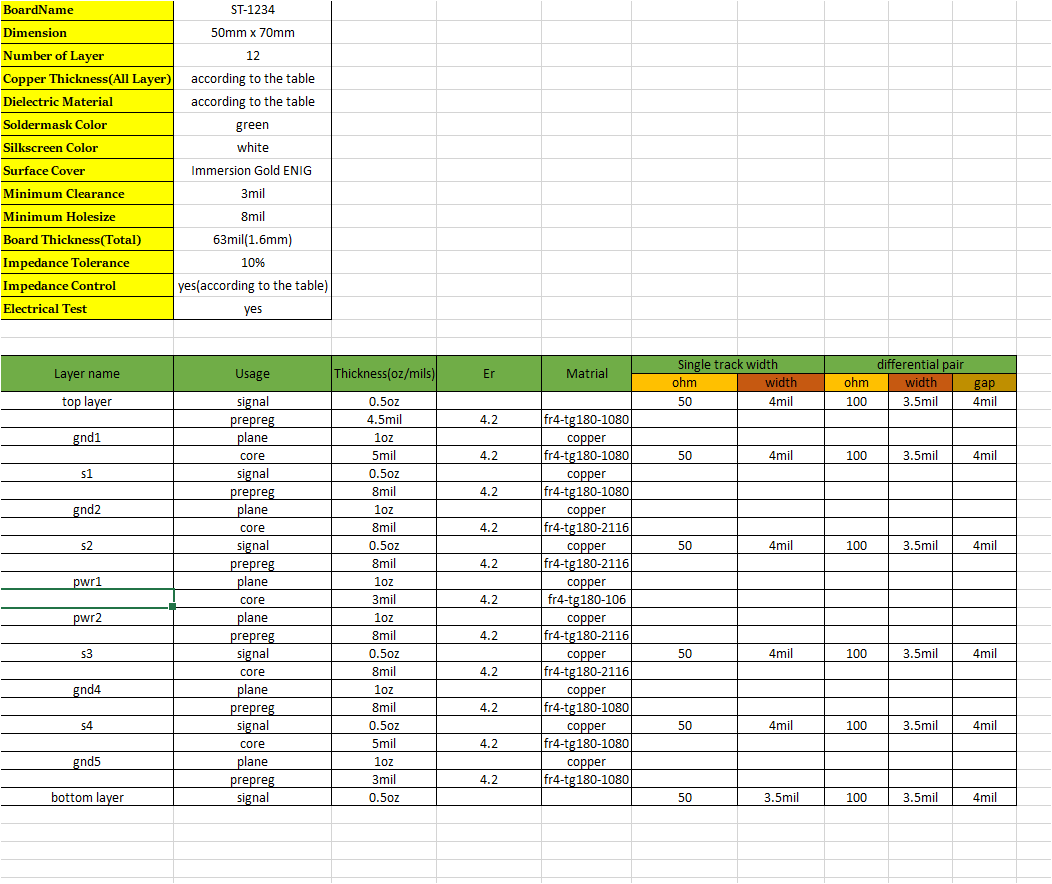 | BoardName | ST-1234 |
|---|---|
| Dimension | 50mm x 70mm |
| Number of Layer | 12 |
| Copper Thickness(All Layer) | according to the table |
| Dielectric Material | according to the table |
| Soldermask Color | green |
| Silkscreen Color | white |
| Surface Cover | Immersion Gold ENIG |
| Minimum Clearance | 3mil |
| Minimum Holesize | 8mil |
| Board Thickness(Total) | 63mil(1.6mm) |
| Impedance Tolerance | 10% |
| Impedance Control | yes(according to the table) |
| Electrical Test | yes |

| Layer name | Usage | Thickness(oz/mils) | Er | Matrial | Single track width ohm | Single track width width | differential pair ohm | differential pair width | differential pair gap |
|---|---|---|---|---|---|---|---|---|---|
| top layer | signal | 0.5oz | | | 50 | 4mil | 100 | 3.5mil | 4mil |
| | prepreg | 4.5mil | 4.2 | fr4-tg180-1080 | | | | | |
| gnd1 | plane | 1oz | | copper | | | | | |
| | core | 5mil | 4.2 | fr4-tg180-1080 | 50 | 4mil | 100 | 3.5mil | 4mil |
| s1 | signal | 0.5oz | | copper | | | | | |
| | prepreg | 8mil | 4.2 | fr4-tg180-1080 | | | | | |
| gnd2 | plane | 1oz | | copper | | | | | |
| | core | 8mil | 4.2 | fr4-tg180-2116 | | | | | |
| s2 | signal | 0.5oz | | copper | 50 | 4mil | 100 | 3.5mil | 4mil |
| | prepreg | 8mil | 4.2 | fr4-tg180-2116 | | | | | |
| pwr1 | plane | 1oz | | copper | | | | | |
| | core | 3mil | 4.2 | fr4-tg180-106 | | | | | |
| pwr2 | plane | 1oz | | copper | | | | | |
| | prepreg | 8mil | 4.2 | fr4-tg180-2116 | | | | | |
| s3 | signal | 0.5oz | | copper | 50 | 4mil | 100 | 3.5mil | 4mil |
| | core | 8mil | 4.2 | fr4-tg180-2116 | | | | | |
| gnd4 | plane | 1oz | | copper | | | | | |
| | prepreg | 8mil | 4.2 | fr4-tg180-1080 | | | | | |
| s4 | signal | 0.5oz | | copper | 50 | 4mil | 100 | 3.5mil | 4mil |
| | core | 5mil | 4.2 | fr4-tg180-1080 | | | | | |
| gnd5 | plane | 1oz | | copper | | | | | |
| | prepreg | 3mil | 4.2 | fr4-tg180-1080 | | | | | |
| bottom layer | signal | 0.5oz | | | 50 | 3.5mil | 100 | 3.5mil | 4mil |